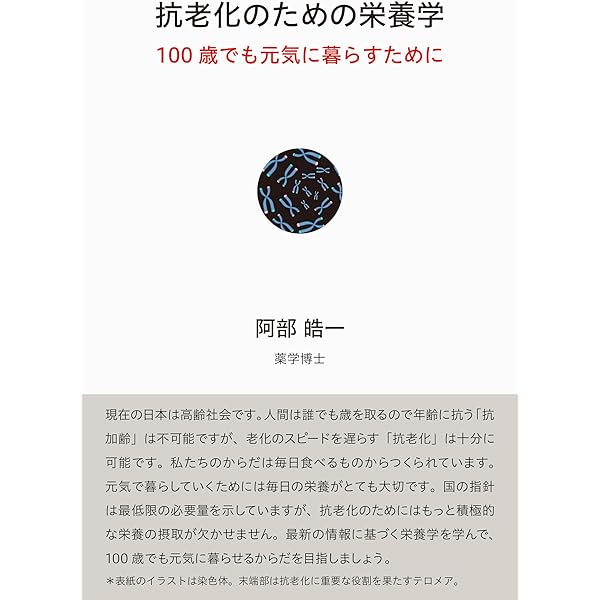 抗老化のための栄養学

100歳でも元気に暮らすために

阿部 皓一

薬学博士

現在の日本は高齢社会です。人間は誰でも歳を取るので年齢に抗う「抗加齢」は不可能ですが、老化のスピードを遅らす「抗老化」は十分に可能です。私たちのからだは毎日食べるものからつくられています。元気で暮らしていくためには毎日の栄養がとても大切です。国の指針は最低限の必要量を示していますが、抗老化のためにはもっと積極的な栄養の摂取が欠かせません。最新の情報に基づく栄養学を学んで、100歳でも元気に暮らせるからだを目指しましょう。

＊表紙のイラストは染色体。末端部は抗老化に重要な役割を果たすテロメア。